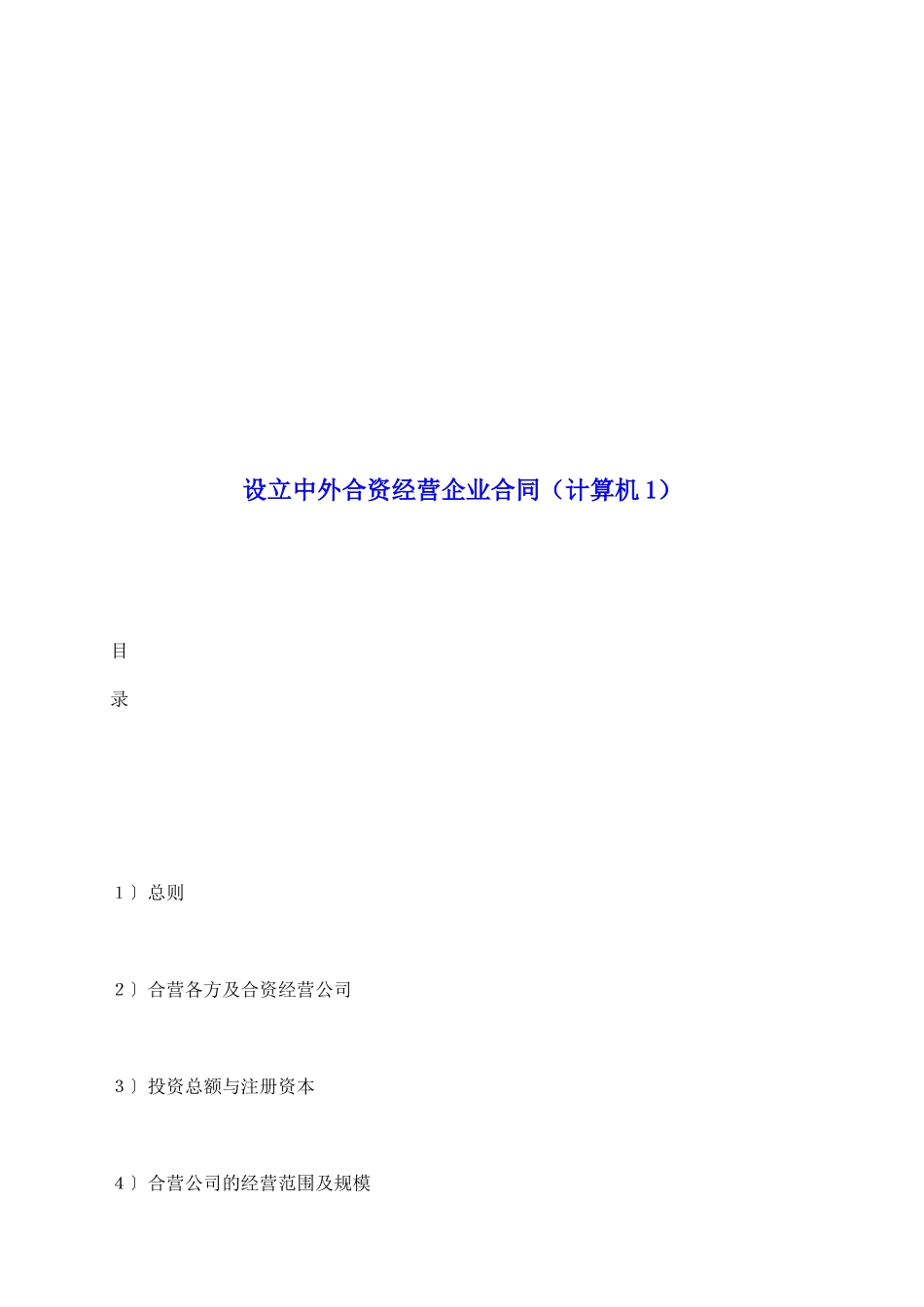 设立中外合资经营企业合同（计算机1）

目

录

1〕总则

2〕合营各方及合资经营公司

3〕投资总额与注册资本

4〕合营公司的经营范围及规模